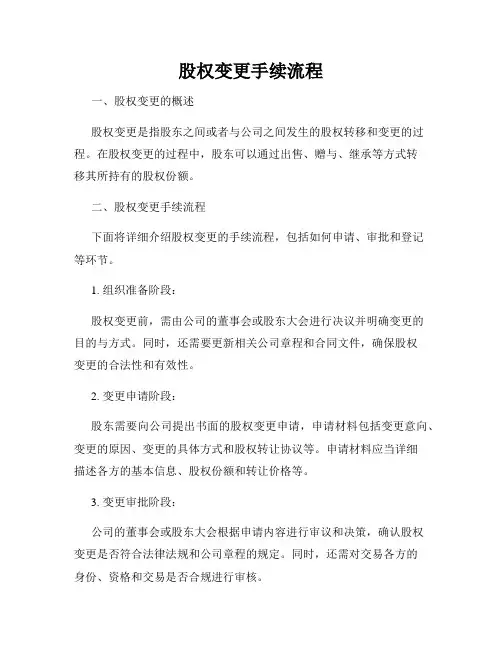 股权变更手续流程

一、股权变更的概述

股权变更是指股东之间或者与公司之间发生的股权转移和变更的过程。在股权变更的过程中，股东可以通过出售、赠与、继承等方式转移其所持有的股权份额。

二、股权变更手续流程

下面将详细介绍股权变更的手续流程，包括如何申请、审批和登记等环节。

1. 组织准备阶段：

股权变更前，需由公司的董事会或股东大会进行决议并明确变更的目的与方式。同时，还需要更新相关公司章程和合同文件，确保股权变更的合法性和有效性。

2. 变更申请阶段：

股东需要向公司提出书面的股权变更申请，申请材料包括变更意向、变更的原因、变更的具体方式和股权转让协议等。申请材料应当详细描述各方的基本信息、股权份额和转让价格等。

3. 变更审批阶段：

公司的董事会或股东大会根据申请内容进行审议和决策，确认股权变更是否符合法律法规和公司章程的规定。同时，还需对交易各方的身份、资格和交易是否合规进行审核。